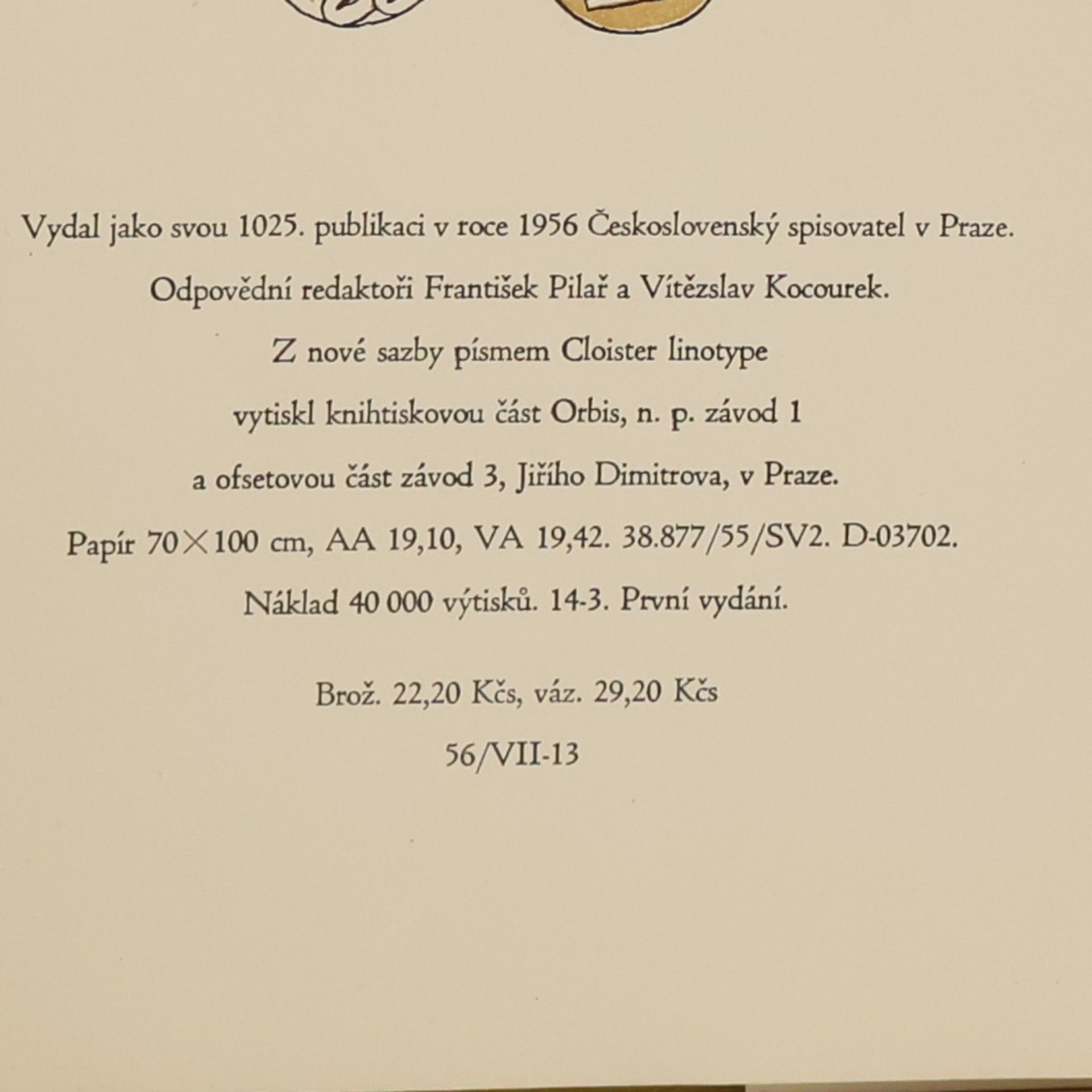 Vydal jako svou 1025. publikaci v roce 1956 Československý spisovatel v Praze.

Odpovědní redaktoři František Pilař a Vítězslav Kocourek.

Z nové sazby písmem Cloister linotype

vytiskl knihtiskovou část Orbis, n. p. závod 1

a ofsetovou část závod 3, Jiřího Dimitrova, v Praze.

Papír $70 \times 100$ cm, AA 19,10, VA 19,42. 38.877/55/SV2. D-03702.

Náklad 40 000 výtisků. 14-3. První vydání.

Brož. 22,20 Kčs, váz. 29,20 Kčs

56/VII-13